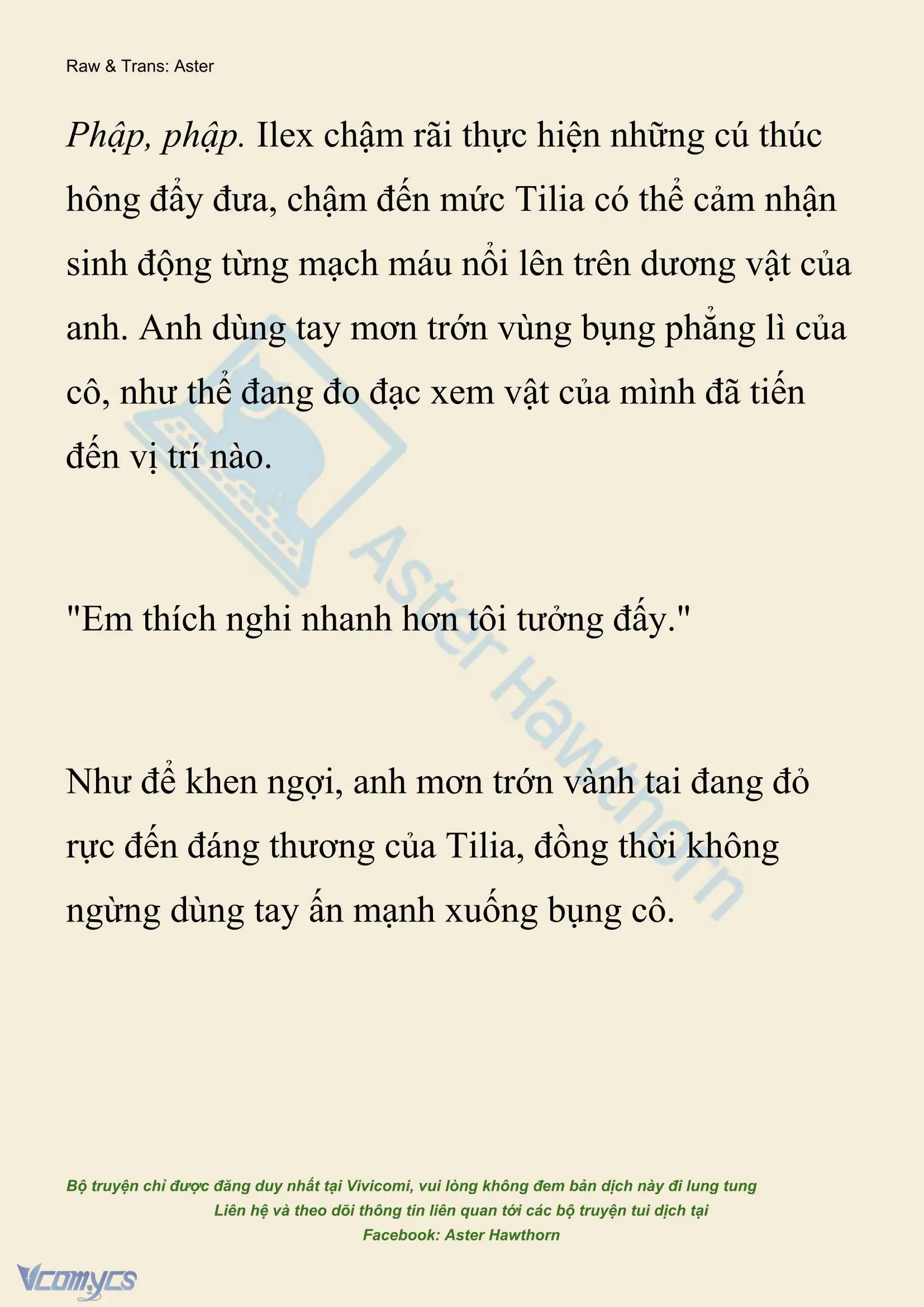 Raw & Trans: Aster

Phập, phập. Ilex chậm rãi thực hiện những cú thúc hông đẩy đưa, chậm đến mức Tilia có thể cảm nhận sinh động từng mạch máu nổi lên trên dương vật của anh. Anh dùng tay mơn trớn vùng bụng phẳng lì của cô, như thể đang đo đạc xem vật của mình đã tiến đến vị trí nào.

"Em thích nghi nhanh hơn tôi tưởng đấy."

Như để khen ngợi, anh mơn trớn vành tai đang đỏ rực đến đáng thương của Tilia, đồng thời không ngừng dùng tay ấn mạnh xuống bụng cô.

Aster Hawthorn

Bộ truyện chỉ được đăng duy nhất tại Vivicomi, vui lòng không đem bản dịch này đi lung tung
Liên hệ và theo dõi thông tin liên quan tới các bộ truyện tui dịch tại
Facebook: Aster Hawthorn

Vcomycs